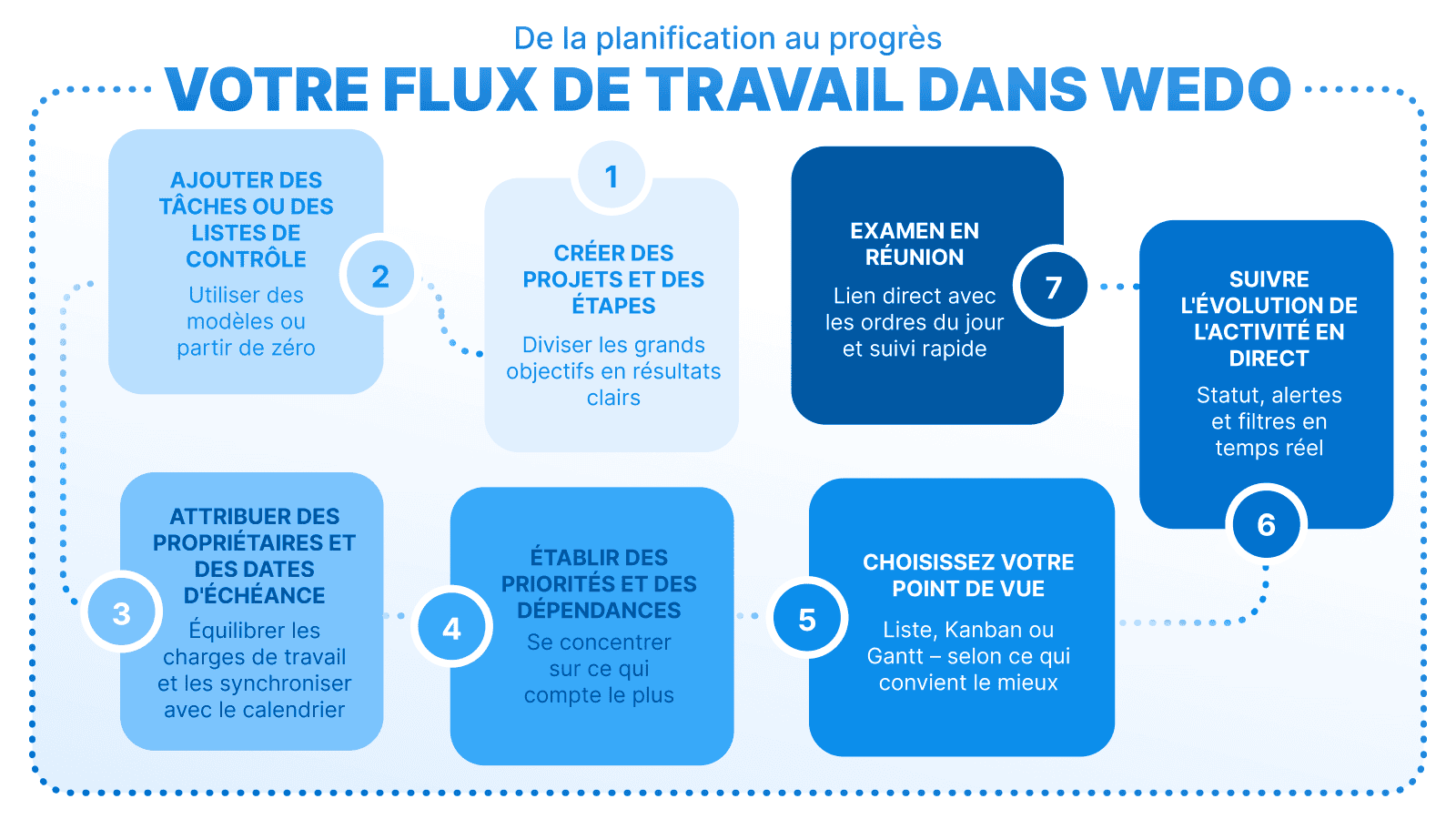 De la planification au progrès

VOTRE FLUX DE TRAVAIL DANS WEDO

1

CRÉER DES PROJETS ET DES ÉTAPES

Diviser les grands objectifs en résultats clairs

2

AJOUTER DES TÂCHES OU DES LISTES DE CONTRÔLE

Utiliser des modèles ou partir de zéro

3

ATTRIBUER DES PROPRIÉTAIRES ET DES DATES D'ÉCHÉANCE

Équilibrer les charges de travail et les synchroniser avec le calendrier

4

ÉTABLIR DES PRIORITÉS ET DES DÉPENDANCES

Se concentrer sur ce qui compte le plus

5

CHOISISSEZ VOTRE POINT DE VUE

Liste, Kanban ou Gantt – selon ce qui convient le mieux

6

SUIVRE L'ÉVOLUTION DE L'ACTIVITÉ EN DIRECT

Statut, alertes et filtres en temps réel

7

EXAMEN EN RÉUNION

Lien direct avec les ordres du jour et suivi rapide